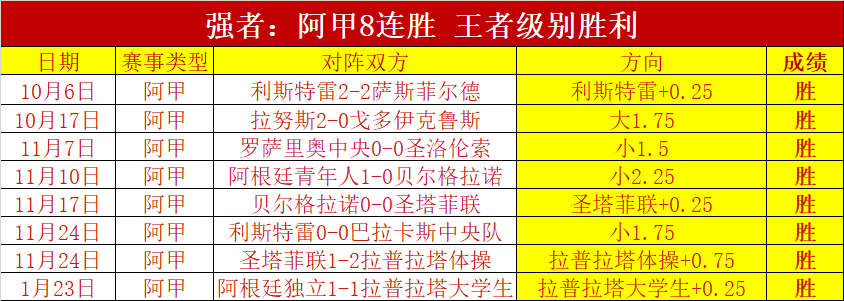 强者：阿甲8连胜 王者级别胜利

| 日期 | 赛事类型 | 对阵双方 | 方向 | 成绩 |
|---|---|---|---|---|
| 10月6日 | 阿甲 | 利斯特雷2-2萨斯菲尔德 | 利斯特雷+0.25 | 胜 |
| 10月17日 | 阿甲 | 拉努斯2-0戈多伊克鲁斯 | 大1.75 | 胜 |
| 11月7日 | 阿甲 | 罗萨里奥中央0-0圣洛伦索 | 小1.5 | 胜 |
| 11月10日 | 阿甲 | 阿根廷青年人1-0贝尔格拉诺 | 小2.25 | 胜 |
| 11月17日 | 阿甲 | 贝尔格拉诺0-0圣塔菲联 | 圣塔菲联+0.25 | 胜 |
| 11月24日 | 阿甲 | 利斯特雷0-0巴拉卡斯中央队 | 小1.75 | 胜 |
| 11月24日 | 阿甲 | 圣塔菲联1-2拉普拉塔体操 | 拉普拉塔体操+0.75 | 胜 |
| 1月23日 | 阿甲 | 阿根廷独立1-1拉普拉塔大学生 | 拉普拉塔大学生+0.25 | 胜 |